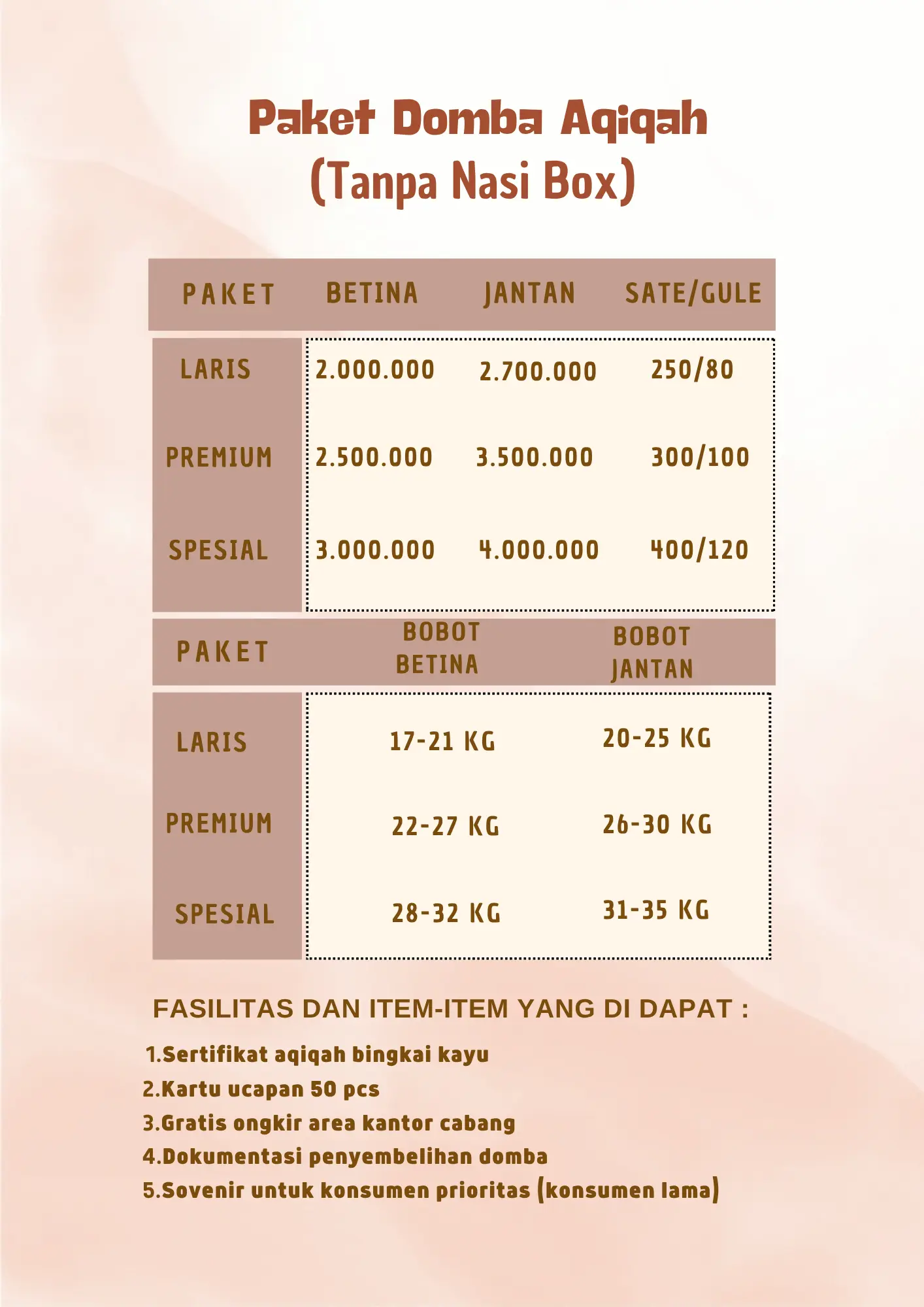 Paket Domba Aqiqah
(Tanpa Nasi Box)

| PAKET | BETINA | JANTAN | SATE/GULE |
|---|---|---|---|
| LARIS | 2.000.000 | 2.700.000 | 250/80 |
| PREMIUM | 2.500.000 | 3.500.000 | 300/100 |
| SPESIAL | 3.000.000 | 4.000.000 | 400/120 |

| PAKET | BOBOT BETINA | BOBOT JANTAN |
|---|---|---|
| LARIS | 17-21 KG | 20-25 KG |
| PREMIUM | 22-27 KG | 26-30 KG |
| SPESIAL | 28-32 KG | 31-35 KG |

FASILITAS DAN ITEM-ITEM YANG DI DAPAT :

1.Sertifikat aqiqah bingkai kayu
2.Kartu ucapan 50 pcs
3.Gratis ongkir area kantor cabang
4.Dokumentasi penyembelihan domba
5.Sovenir untuk konsumen prioritas (konsumen lama)